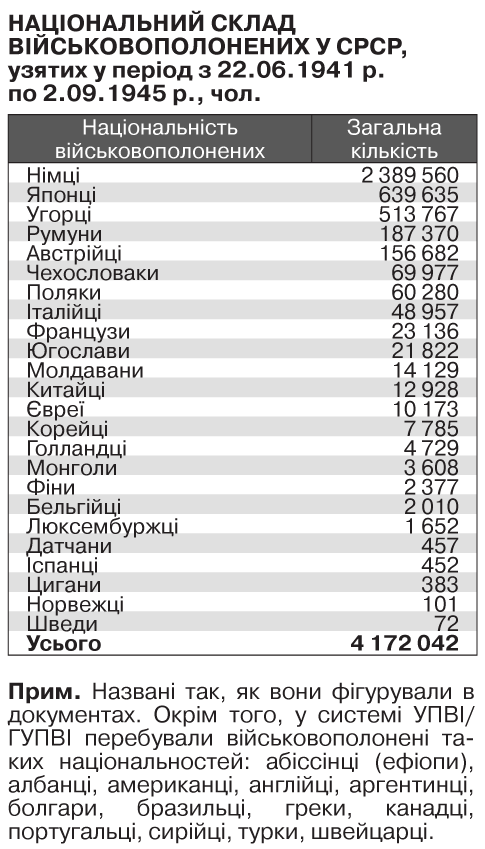 НАЦІОНАЛЬНИЙ СКЛАД ВІЙСЬКОВОПОЛОНЕНИХ У СРСР, узятих у період з 22.06.1941 р. по 2.09.1945 р., чол.

| Національність військовополонених | Загальна кількість |
|---|---|
| Німці | 2 389 560 |
| Японці | 639 635 |
| Угорці | 513 767 |
| Румуни | 187 370 |
| Австрійці | 156 682 |
| Чехословаки | 69 977 |
| Поляки | 60 280 |
| Італійці | 48 957 |
| Французи | 23 136 |
| Югослави | 21 822 |
| Молдавани | 14 129 |
| Китайці | 12 928 |
| Євреї | 10 173 |
| Корейці | 7 785 |
| Голландці | 4 729 |
| Монголи | 3 608 |
| Фіни | 2 377 |
| Бельгійці | 2 010 |
| Люксембуржці | 1 652 |
| Датчани | 457 |
| Іспанці | 452 |
| Цигани | 383 |
| Норвежці | 101 |
| Шведи | 72 |
| **Усього** | **4 172 042** |

**Прим.** Названі так, як вони фігурували в документах. Окрім того, у системі УПВІ/ГУПВІ перебували військовополонені таких національностей: абіссінці (ефіопи), албанці, американці, англійці, аргентинці, болгари, бразильці, греки, канадці, португальці, сирійці, турки, швейцарці.